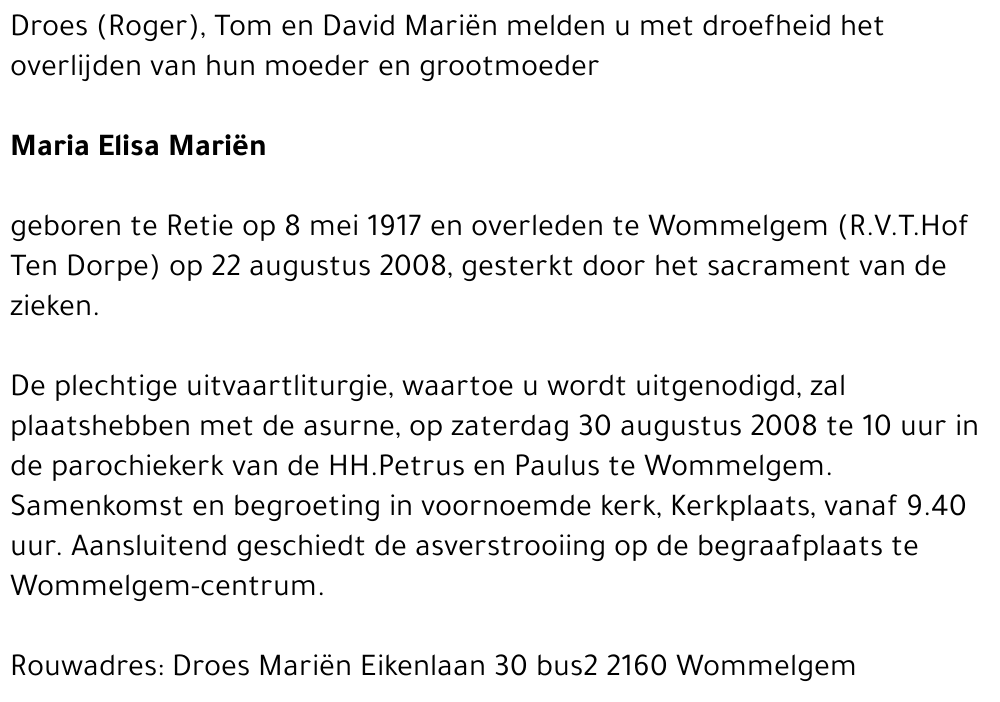 Droes (Roger), Tom en David Mariën melden u met droefheid het overlijden van hun moeder en grootmoeder

Maria Elisa Mariën

geboren te Retie op 8 mei 1917 en overleden te Wommelgem (R.V.T.Hof Ten Dorpe) op 22 augustus 2008, gesterkt door het sacrament van de zieken.

De plechtige uitvaartliturgie, waartoe u wordt uitgenodigd, zal plaatshebben met de asurne, op zaterdag 30 augustus 2008 te 10 uur in de parochiekerk van de HH.Petrus en Paulus te Wommelgem. Samenkomst en begroeting in voornoemde kerk, Kerkplaats, vanaf 9.40 uur. Aansluitend geschiedt de asverstrooiing op de begraafplaats te Wommelgem-centrum.

Rouwadres: Droes Mariën Eikenlaan 30 bus2 2160 Wommelgem